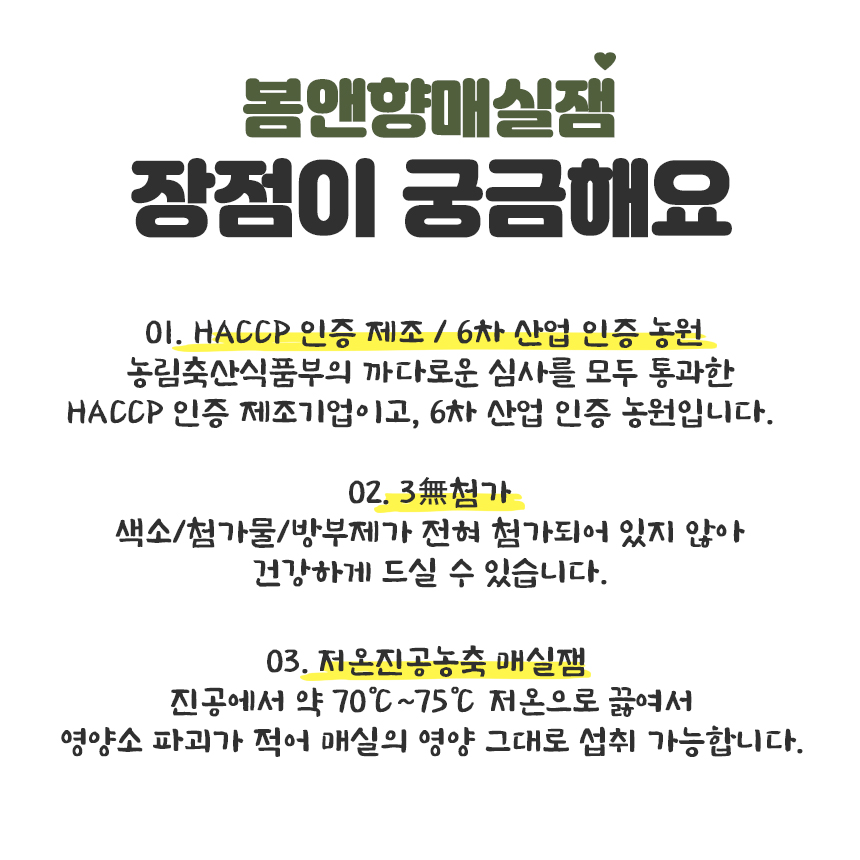 봄앤향매실잼
장점이 궁금해요

01. HACCP 인증 제조 / 6차 산업 인증 농원
농림축산식품부의 까다로운 심사를 모두 통과한
HACCP 인증 제조기업이고, 6차 산업 인증 농원입니다.

02. 3無첨가
색소/첨가물/방부제가 전혀 첨가되어 있지 않아
건강하게 드실 수 있습니다.

03. 저온진공농축 매실잼
진공에서 약 70℃~75℃ 저온으로 끓여서
영양소 파괴가 적어 매실의 영양 그대로 섭취 가능합니다.